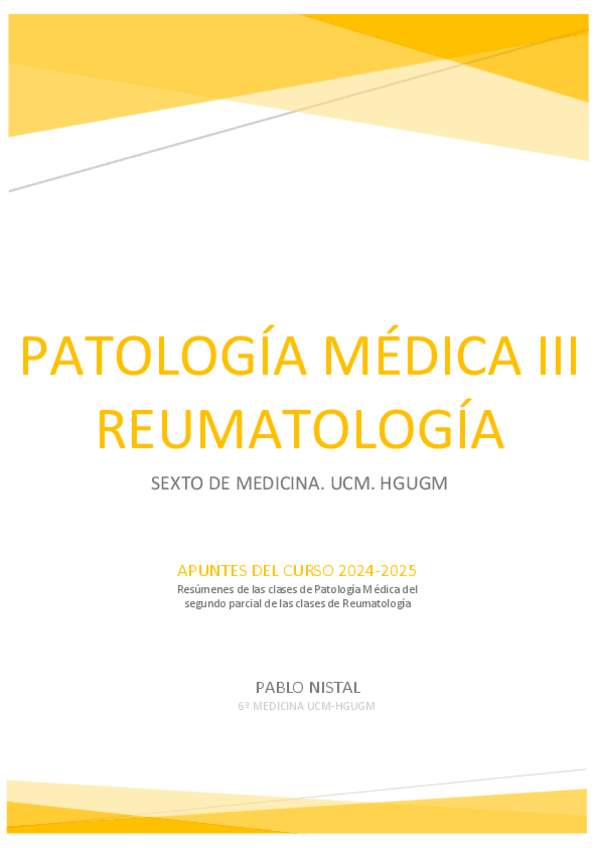 PATOLOGÍA MÉDICA III
REUMATOLOGÍA

SEXTO DE MEDICINA. UCM. HGUGM

APUNTES DEL CURSO 2024-2025

Resúmenes de las clases de Patología Médica del segundo parcial de las clases de Reumatología

PABLO NISTAL

6º MEDICINA UCM-HGUGM